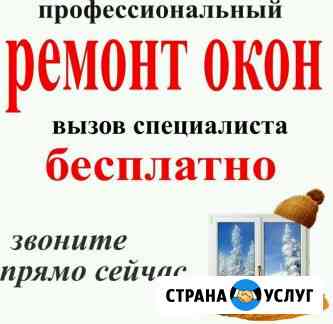 профессиональный

ремонт окон

вызов специалиста

бесплатно

звоните прямо сейчас

СТРАНА УСЛУГ